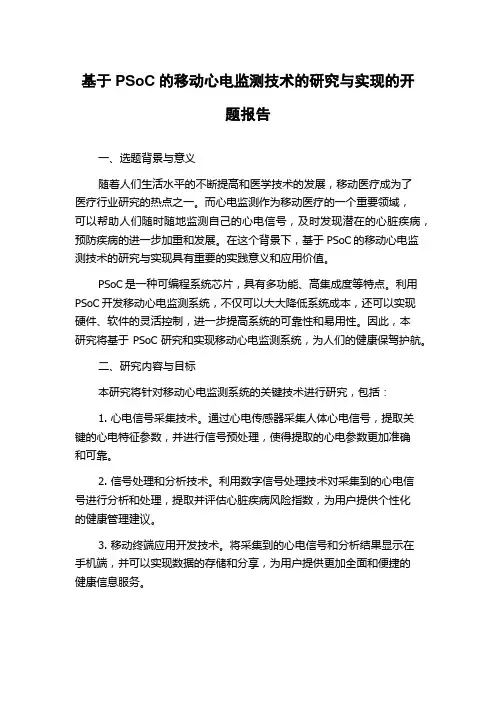 基于 PSoC 的移动心电监测技术的研究与实现的开题报告

一、选题背景与意义

随着人们生活水平的不断提高和医学技术的发展，移动医疗成为了医疗行业研究的热点之一。而心电监测作为移动医疗的一个重要领域，可以帮助人们随时随地监测自己的心电信号，及时发现潜在的心脏疾病，预防疾病的进一步加重和发展。在这个背景下，基于 PSoC 的移动心电监测技术的研究与实现具有重要的实践意义和应用价值。

PSoC 是一种可编程系统芯片，具有多功能、高集成度等特点。利用 PSoC 开发移动心电监测系统，不仅可以大大降低系统成本，还可以实现硬件、软件的灵活控制，进一步提高系统的可靠性和易用性。因此，本研究将基于 PSoC 研究和实现移动心电监测系统，为人们的健康保驾护航。

二、研究内容与目标

本研究将针对移动心电监测系统的关键技术进行研究，包括：

1. 心电信号采集技术。通过心电传感器采集人体心电信号，提取关键的心电特征参数，并进行信号预处理，使得提取的心电参数更加准确和可靠。

2. 信号处理和分析技术。利用数字信号处理技术对采集到的心电信号进行分析和处理，提取并评估心脏疾病风险指数，为用户提供个性化的健康管理建议。

3. 移动终端应用开发技术。将采集到的心电信号和分析结果显示在手机端，并可以实现数据的存储和分享，为用户提供更加全面和便捷的健康信息服务。